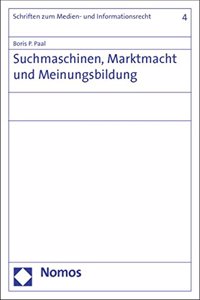 Schriften zum Medien- und Informationsrecht 4

Boris P. Paal

Suchmaschinen, Marktmacht und Meinungsbildung

Nomos